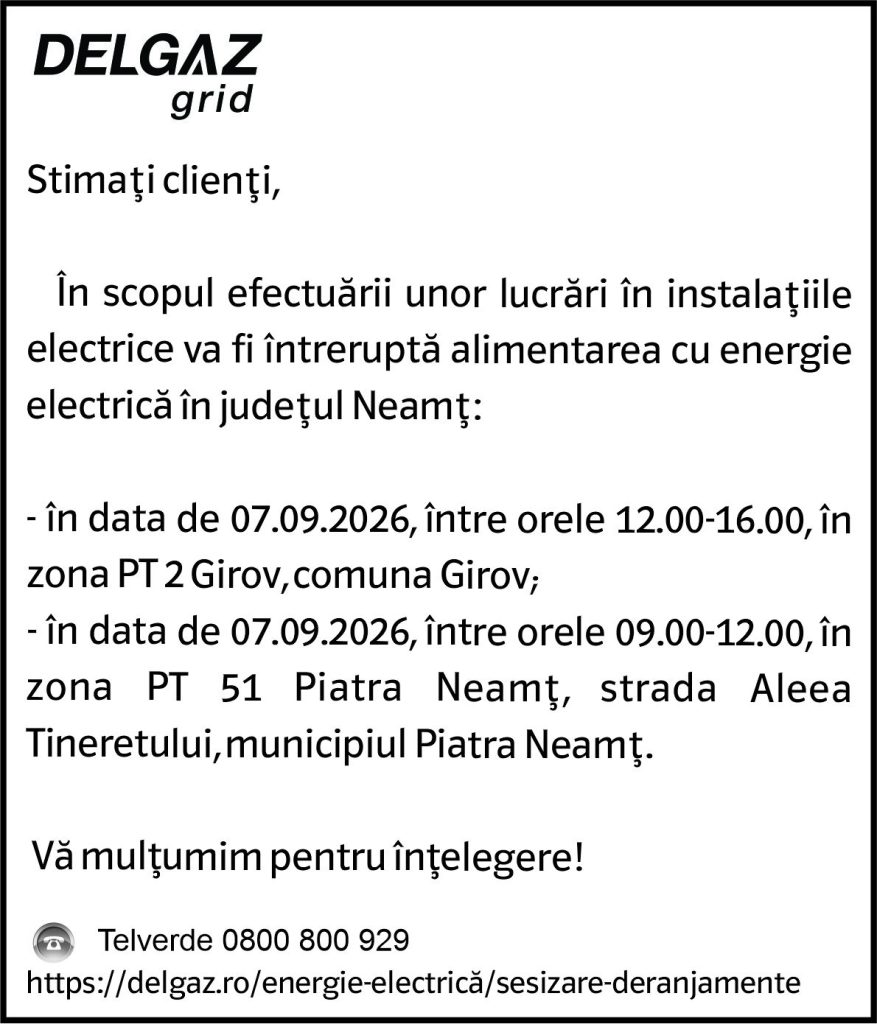 DELGAZ
grid

Stimaţi clienţi,

În scopul efectuării unor lucrări în instalaţiile electrice va fi întreruptă alimentarea cu energie electrică în judeţul Neamţ:

- în data de 07.09.2026, între orele 12.00-16.00, în zona PT 2 Girov, comuna Girov;
- în data de 07.09.2026, între orele 09.00-12.00, în zona PT 51 Piatra Neamţ, strada Aleea Tineretului, municipiul Piatra Neamţ.

Vă mulţumim pentru înţelegere!

Telverde 0800 800 929
https://delgaz.ro/energie-electrică/sesizare-deranjamente